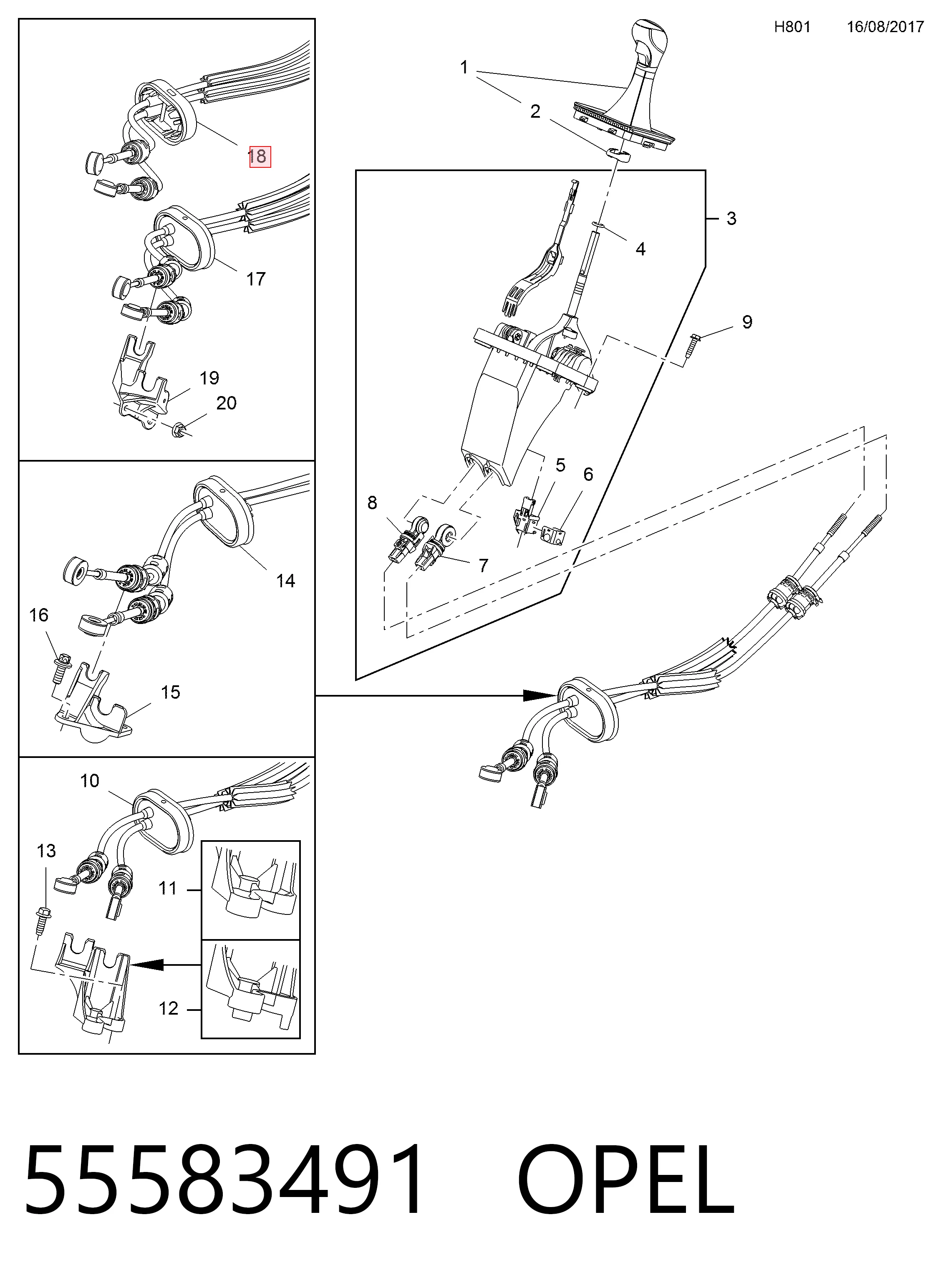 H801 16/08/2017

18
17
19
20
14
16
15
10
13
11
12

1
2
3
4
9
5
6
8
7

55583491 OPEL